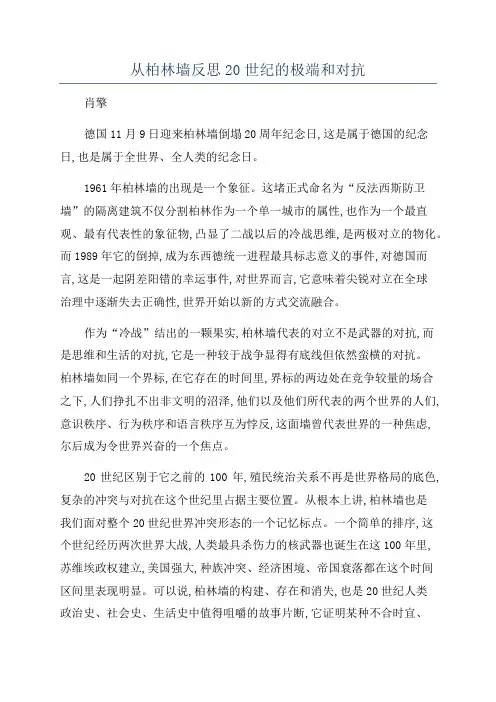 从柏林墙反思20世纪的极端和对抗

肖擎

德国11月9日迎来柏林墙倒塌20周年纪念日,这是属于德国的纪念日,也是属于全世界、全人类的纪念日。

1961年柏林墙的出现是一个象征。这堵正式命名为“反法西斯防卫墙”的隔离建筑不仅分割柏林作为一个单一城市的属性,也作为一个最直观、最有代表性的象征物,凸显了二战以后的冷战思维,是两极对立的物化。而1989年它的倒掉,成为东西德统一进程最具标志意义的事件,对德国而言,这是一起阴差阳错的幸运事件,对世界而言,它意味着尖锐对立在全球治理中逐渐失去正确性,世界开始以新的方式交流融合。

作为“冷战”结出的一颗果实,柏林墙代表的对立不是武器的对抗,而是思维和生活的对抗,它是一种较于战争显得有底线但依然蛮横的对抗。柏林墙如同一个界标,在它存在的时间里,界标的两边处在竞争较量的场合之下,人们挣扎不出非文明的沼泽,他们以及他们所代表的两个世界的人们,意识秩序、行为秩序和语言秩序互为悖反,这面墙曾代表世界的一种焦虑,尔后成为令世界兴奋的一个焦点。

20世纪区别于它之前的100年,殖民统治关系不再是世界格局的底色,复杂的冲突与对抗在这个世纪里占据主要位置。从根本上讲,柏林墙也是我们面对整个20世纪世界冲突形态的一个记忆标点。一个简单的排序,这个世纪经历两次世界大战,人类最具杀伤力的核武器也诞生在这100年里,苏维埃政权建立,美国强大,种族冲突、经济困境、帝国衰落都在这个时间区间里表现明显。可以说,柏林墙的构建、存在和消失,也是20世纪人类政治史、社会史、生活史中值得咀嚼的故事片断,它证明某种不合时宜、